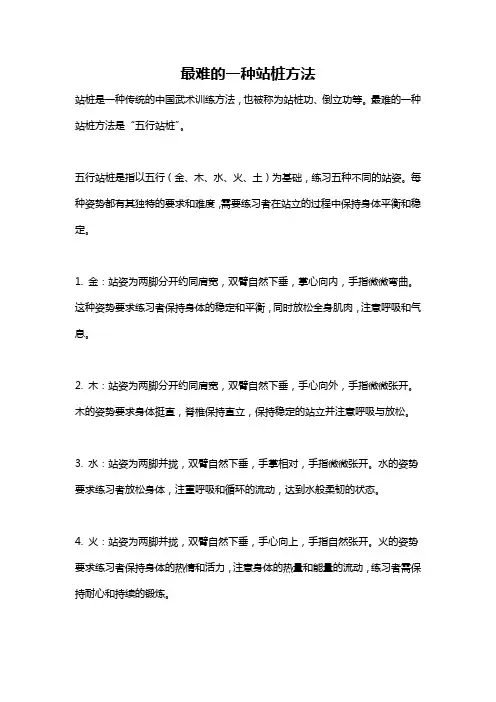 最难的一种站桩方法

站桩是一种传统的中国武术训练方法，也被称为站桩功、倒立功等。最难的一种站桩方法是“五行站桩”。

五行站桩是指以五行（金、木、水、火、土）为基础，练习五种不同的站姿。每种姿势都有其独特的要求和难度，需要练习者在站立的过程中保持身体平衡和稳定。

1. 金：站姿为两脚分开约同肩宽，双臂自然下垂，掌心向内，手指微微弯曲。这种姿势要求练习者保持身体的稳定和平衡，同时放松全身肌肉，注意呼吸和气息。

2. 木：站姿为两脚分开约同肩宽，双臂自然下垂，手心向外，手指微微张开。木的姿势要求身体挺直，脊椎保持直立，保持稳定的站立并注意呼吸与放松。

3. 水：站姿为两脚并拢，双臂自然下垂，手掌相对，手指微微张开。水的姿势要求练习者放松身体，注重呼吸和循环的流动，达到水般柔韧的状态。

4. 火：站姿为两脚并拢，双臂自然下垂，手心向上，手指自然张开。火的姿势要求练习者保持身体的热情和活力，注意身体的热量和能量的流动，练习者需保持耐心和持续的锻炼。